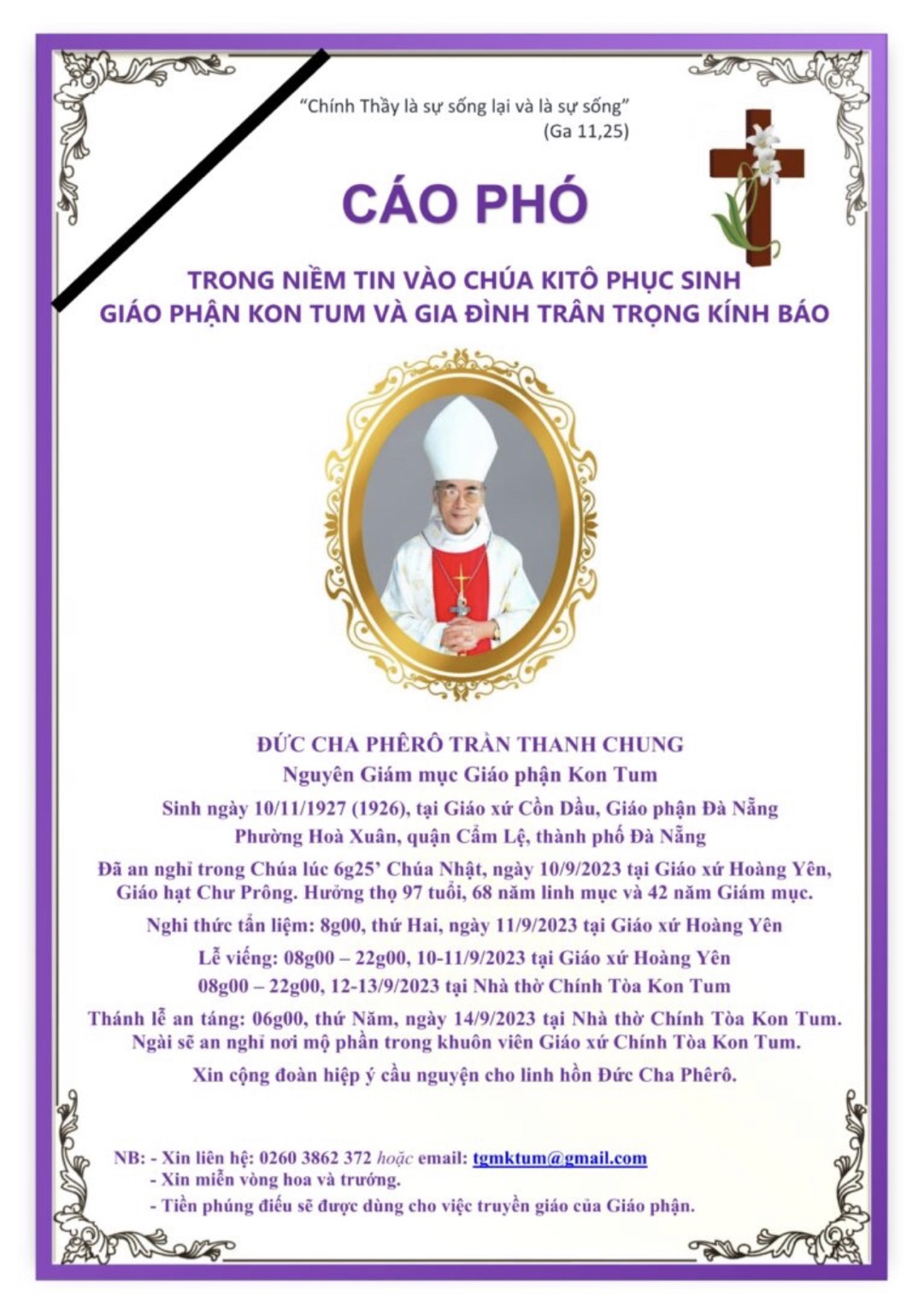 "Chính Thầy là sự sống lại và là sự sống"
(Ga 11,25)

CÁO PHÓ

TRONG NIỀM TIN VÀO CHÚA KITÔ PHỤC SINH
GIÁO PHẬN KON TUM VÀ GIA ĐÌNH TRÂN TRỌNG KÍNH BÁO

ĐỨC CHA PHÊRÔ TRẦN THANH CHUNG
Nguyên Giám mục Giáo phận Kon Tum
Sinh ngày 10/11/1927 (1926), tại Giáo xứ Cồn Dầu, Giáo phận Đà Nẵng
Phường Hoà Xuân, quận Cẩm Lệ, thành phố Đà Nẵng
Đã an nghỉ trong Chúa lúc 6g25' Chúa Nhật, ngày 10/9/2023 tại Giáo xứ Hoàng Yên, Giáo hạt Chư Prông. Hưởng thọ 97 tuổi, 68 năm linh mục và 42 năm Giám mục.
Nghi thức tẩn liệm: 8g00, thứ Hai, ngày 11/9/2023 tại Giáo xứ Hoàng Yên
Lễ viếng: 08g00 – 22g00, 10-11/9/2023 tại Giáo xứ Hoàng Yên
08g00 – 22g00, 12-13/9/2023 tại Nhà thờ Chính Tòa Kon Tum
Thánh lễ an táng: 06g00, thứ Năm, ngày 14/9/2023 tại Nhà thờ Chính Tòa Kon Tum.
Ngài sẽ an nghỉ nơi mộ phần trong khuôn viên Giáo xứ Chính Tòa Kon Tum.
Xin cộng đoàn hiệp ý cầu nguyện cho linh hồn Đức Cha Phêrô.

NB: - Xin liên hệ: 0260 3862 372 hoặc email: tgmktum@gmail.com
- Xin miễn vòng hoa và trướng.
- Tiền phúng điếu sẽ được dùng cho việc truyền giáo của Giáo phận.